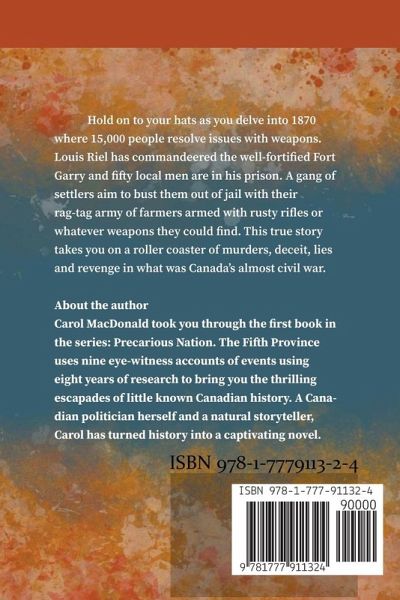 Hold on to your hats as you delve into 1870 where 15,000 people resolve issues with weapons. Louis Riel has commandeered the well-fortified Fort Garry and fifty local men are in his prison. A gang of settlers aim to bust them out of jail with their rag-tag army of farmers armed with rusty rifles or whatever weapons they could find. This true story takes you on a roller coaster of murders, deceit, lies and revenge in what was Canada's almost civil war.

About the author
Carol MacDonald took you through the first book in the series: Precarious Nation. The Fifth Province uses nine eye-witness accounts of events using eight years of research to bring you the thrilling escapades of little known Canadian history. A Canadian politician herself and a natural storyteller, Carol has turned history into a captivating novel.

ISBN 978-1-7779113-2-4

ISBN 978-1-777-91132-4
90000
9 781777 911324